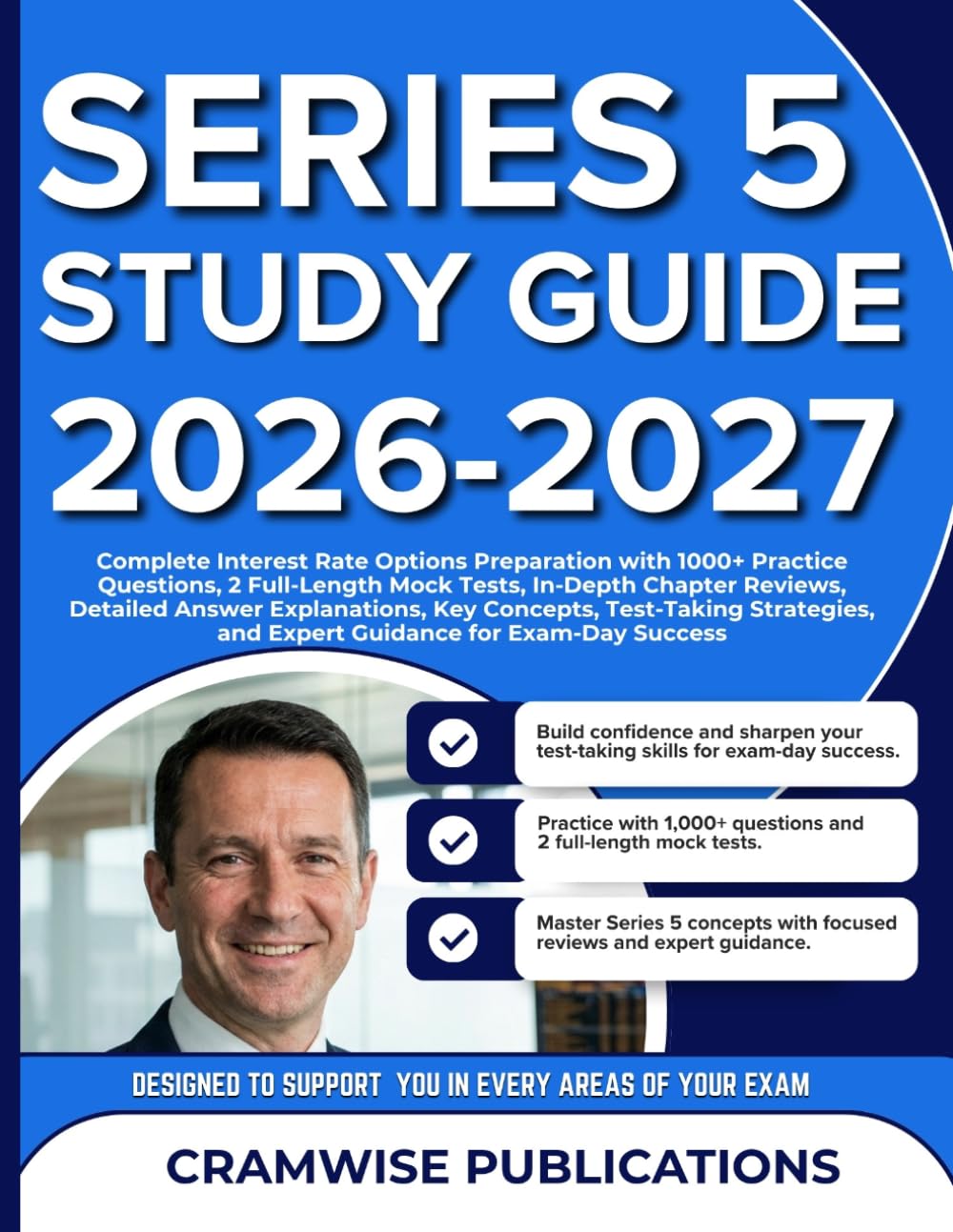 SERIES 5
STUDY GUIDE
2026-2027

Complete Interest Rate Options Preparation with 1000+ Practice Questions, 2 Full-Length Mock Tests, In-Depth Chapter Reviews, Detailed Answer Explanations, Key Concepts, Test-Taking Strategies, and Expert Guidance for Exam-Day Success

Build confidence and sharpen your test-taking skills for exam-day success.

Practice with 1,000+ questions and 2 full-length mock tests.

Master Series 5 concepts with focused reviews and expert guidance.

DESIGNED TO SUPPORT YOU IN EVERY AREAS OF YOUR EXAM

CRAMWISE PUBLICATIONS